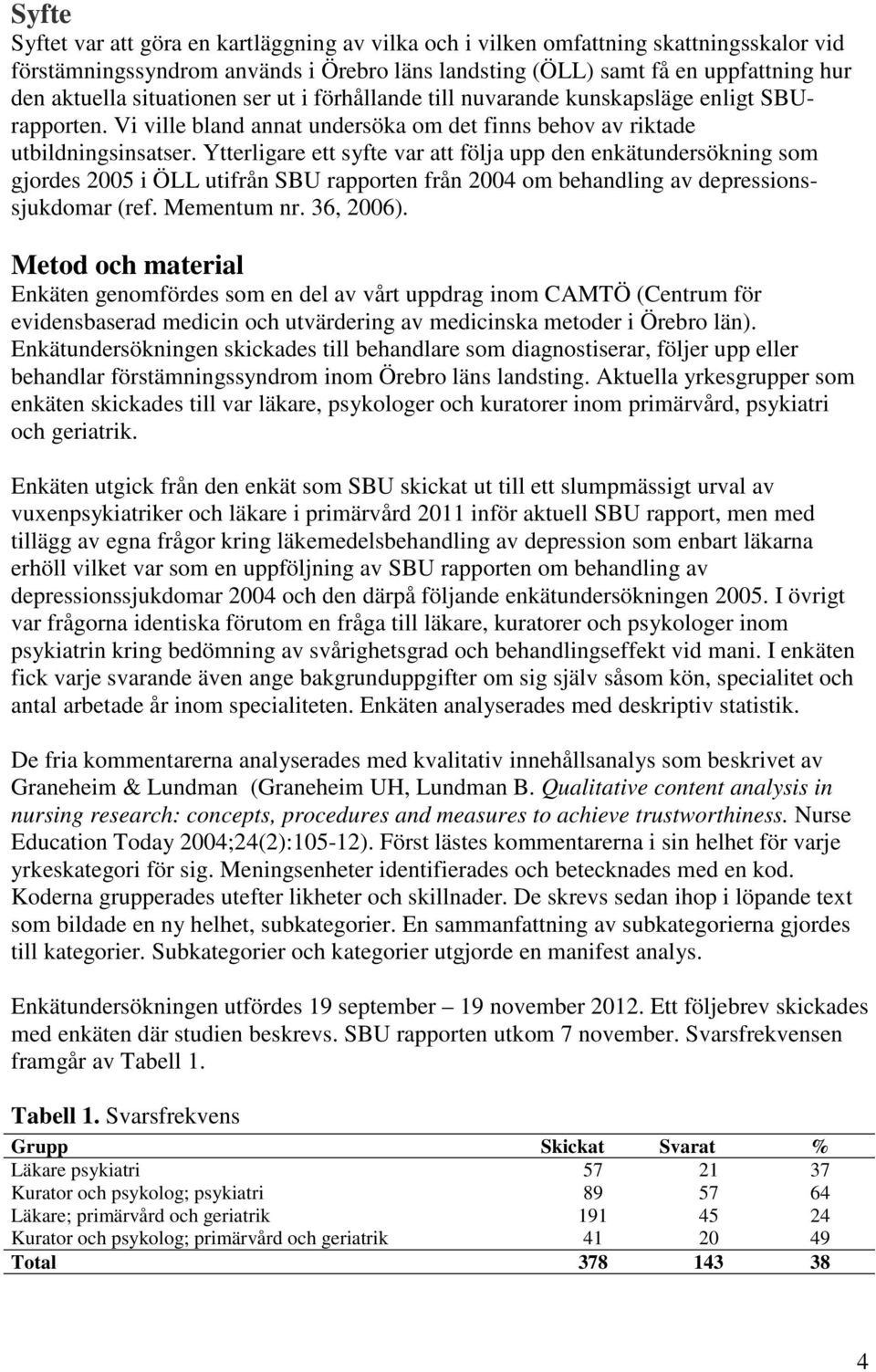 Syfte

Syftet var att göra en kartläggning av vilka och i vilken omfattning skattningsskalor vid förstämningssyndrom används i Örebro läns landsting (ÖLL) samt få en uppfattning hur den aktuella situationen ser ut i förhållande till nuvarande kunskapsläge enligt SBU-rapporten. Vi ville bland annat undersöka om det finns behov av riktade utbildningsinsatser. Ytterligare ett syfte var att följa upp den enkätundersökning som gjordes 2005 i ÖLL utifrån SBU rapporten från 2004 om behandling av depressionssjukdomar (ref. Mementum nr. 36, 2006).

Metod och material

Enkäten genomfördes som en del av vårt uppdrag inom CAMTÖ (Centrum för evidensbaserad medicin och utvärdering av medicinska metoder i Örebro län). Enkätundersökningen skickades till behandlare som diagnostiserar, följer upp eller behandlar förstämningssyndrom inom Örebro läns landsting. Aktuella yrkesgrupper som enkäten skickades till var läkare, psykologer och kuratorer inom primärvård, psykiatri och geriatrik.

Enkäten utgick från den enkät som SBU skickat ut till ett slumpmässigt urval av vuxenpsykiatriker och läkare i primärvård 2011 inför aktuell SBU rapport, men med tillägg av egna frågor kring läkemedelsbehandling av depression som enbart läkarna erhöll vilket var som en uppföljning av SBU rapporten om behandling av depressionssjukdomar 2004 och den därpå följande enkätundersökningen 2005. I övrigt var frågorna identiska förutom en fråga till läkare, kuratorer och psykologer inom psykiatrin kring bedömning av svårighetsgrad och behandlingseffekt vid mani. I enkäten fick varje svarande även ange bakgrunduppgifter om sig själv såsom kön, specialitet och antal arbetade år inom specialiteten. Enkäten analyserades med deskriptiv statistik.

De fria kommentarerna analyserades med kvalitativ innehållsanalys som beskrivet av Graneheim & Lundman (Graneheim UH, Lundman B. Qualitative content analysis in nursing research: concepts, procedures and measures to achieve trustworthiness. Nurse Education Today 2004;24(2):105-12). Först lästes kommentarerna i sin helhet för varje yrkeskategori för sig. Meningsenheter identifierades och betecknades med en kod. Koderna grupperades utefter likheter och skillnader. De skrevs sedan ihop i löpande text som bildade en ny helhet, subkategorier. En sammanfattning av subkategorierna gjordes till kategorier. Subkategorier och kategorier utgjorde en manifest analys.

Enkätundersökningen utfördes 19 september – 19 november 2012. Ett följebrev skickades med enkäten där studien beskrevs. SBU rapporten utkom 7 november. Svarsfrekvensen framgår av Tabell 1.

Tabell 1. Svarsfrekvens

| Grupp | Skickat | Svarat | % |
|---|---|---|---|
| Läkare psykiatri | 57 | 21 | 37 |
| Kurator och psykolog; psykiatri | 89 | 57 | 64 |
| Läkare; primärvård och geriatrik | 191 | 45 | 24 |
| Kurator och psykolog; primärvård och geriatrik | 41 | 20 | 49 |
| Total | 378 | 143 | 38 |

4